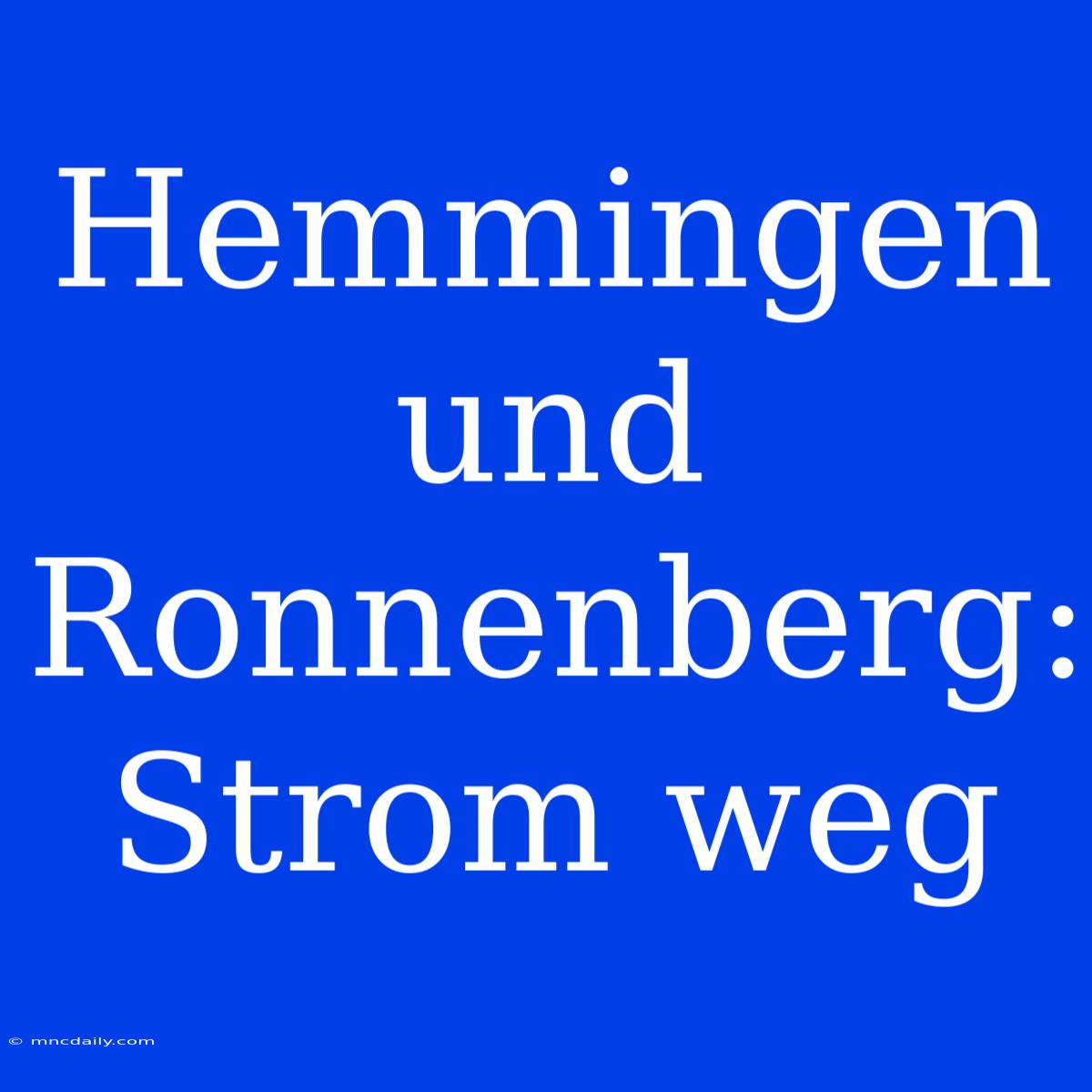 Hemmingen und Ronnenberg: Strom weg

© mncdaily.com